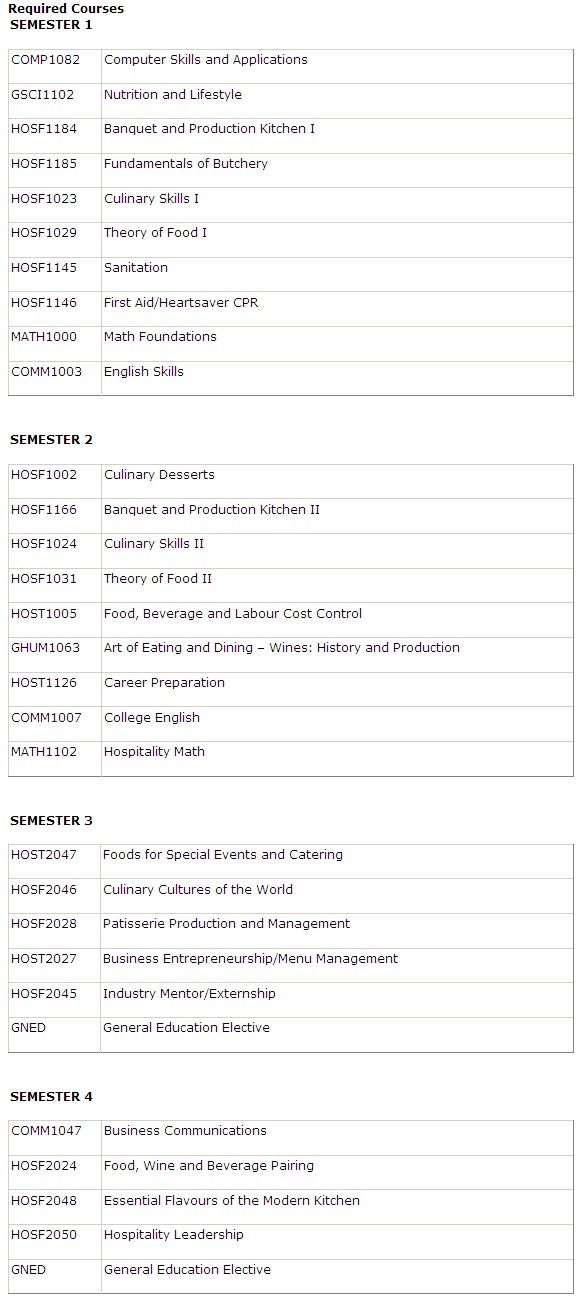 Required Courses
SEMESTER 1

| | |
|---|---|
| COMP1082 | Computer Skills and Applications |
| GSCI1102 | Nutrition and Lifestyle |
| HOSF1184 | Banquet and Production Kitchen I |
| HOSF1185 | Fundamentals of Butchery |
| HOSF1023 | Culinary Skills I |
| HOSF1029 | Theory of Food I |
| HOSF1145 | Sanitation |
| HOSF1146 | First Aid/Heartsaver CPR |
| MATH1000 | Math Foundations |
| COMM1003 | English Skills |

SEMESTER 2

| | |
|---|---|
| HOSF1002 | Culinary Desserts |
| HOSF1166 | Banquet and Production Kitchen II |
| HOSF1024 | Culinary Skills II |
| HOSF1031 | Theory of Food II |
| HOST1005 | Food, Beverage and Labour Cost Control |
| GHUM1063 | Art of Eating and Dining – Wines: History and Production |
| HOST1126 | Career Preparation |
| COMM1007 | College English |
| MATH1102 | Hospitality Math |

SEMESTER 3

| | |
|---|---|
| HOST2047 | Foods for Special Events and Catering |
| HOSF2046 | Culinary Cultures of the World |
| HOSF2028 | Patisserie Production and Management |
| HOST2027 | Business Entrepreneurship/Menu Management |
| HOSF2045 | Industry Mentor/Externship |
| GNED | General Education Elective |

SEMESTER 4

| | |
|---|---|
| COMM1047 | Business Communications |
| HOSF2024 | Food, Wine and Beverage Pairing |
| HOSF2048 | Essential Flavours of the Modern Kitchen |
| HOSF2050 | Hospitality Leadership |
| GNED | General Education Elective |